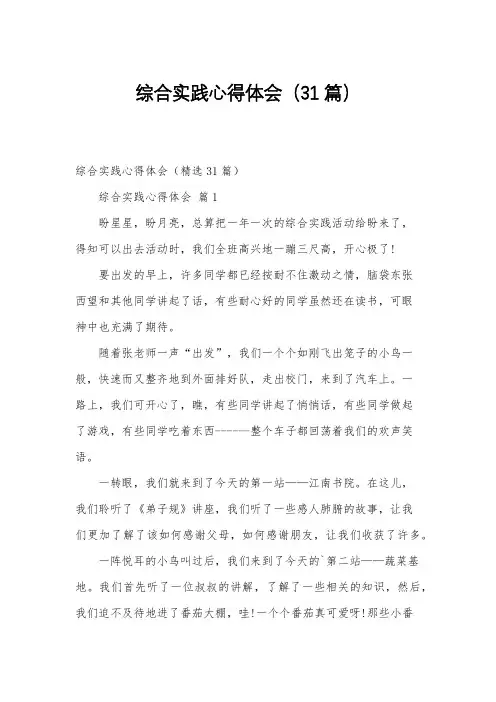 综合实践心得体会（31篇）

综合实践心得体会（精选31篇）

综合实践心得体会 篇1

盼星星，盼月亮，总算把一年一次的综合实践活动给盼来了，得知可以出去活动时，我们全班高兴地一蹦三尺高，开心极了!

要出发的早上，许多同学都已经按耐不住激动之情，脑袋东张西望和其他同学讲起了话，有些耐心好的同学虽然还在读书，可眼神中也充满了期待。

随着张老师一声“出发”，我们一个个如刚飞出笼子的小鸟一般，快速而又整齐地到外面排好队，走出校门，来到了汽车上。一路上，我们可开心了，瞧，有些同学讲起了悄悄话，有些同学做起了游戏，有些同学吃着东西------整个车子都回荡着我们的欢声笑语。

一转眼，我们就来到了今天的第一站——江南书院。在这儿，我们聆听了《弟子规》讲座，我们听了一些感人肺腑的故事，让我们更加了解了该如何感谢父母，如何感谢朋友，让我们收获了许多。

一阵悦耳的小鸟叫过后，我们来到了今天的`第二站——蔬菜基地。我们首先听了一位叔叔的讲解，了解了一些相关的知识，然后，我们迫不及待地进了番茄大棚，哇!一个个番茄真可爱呀!那些小番